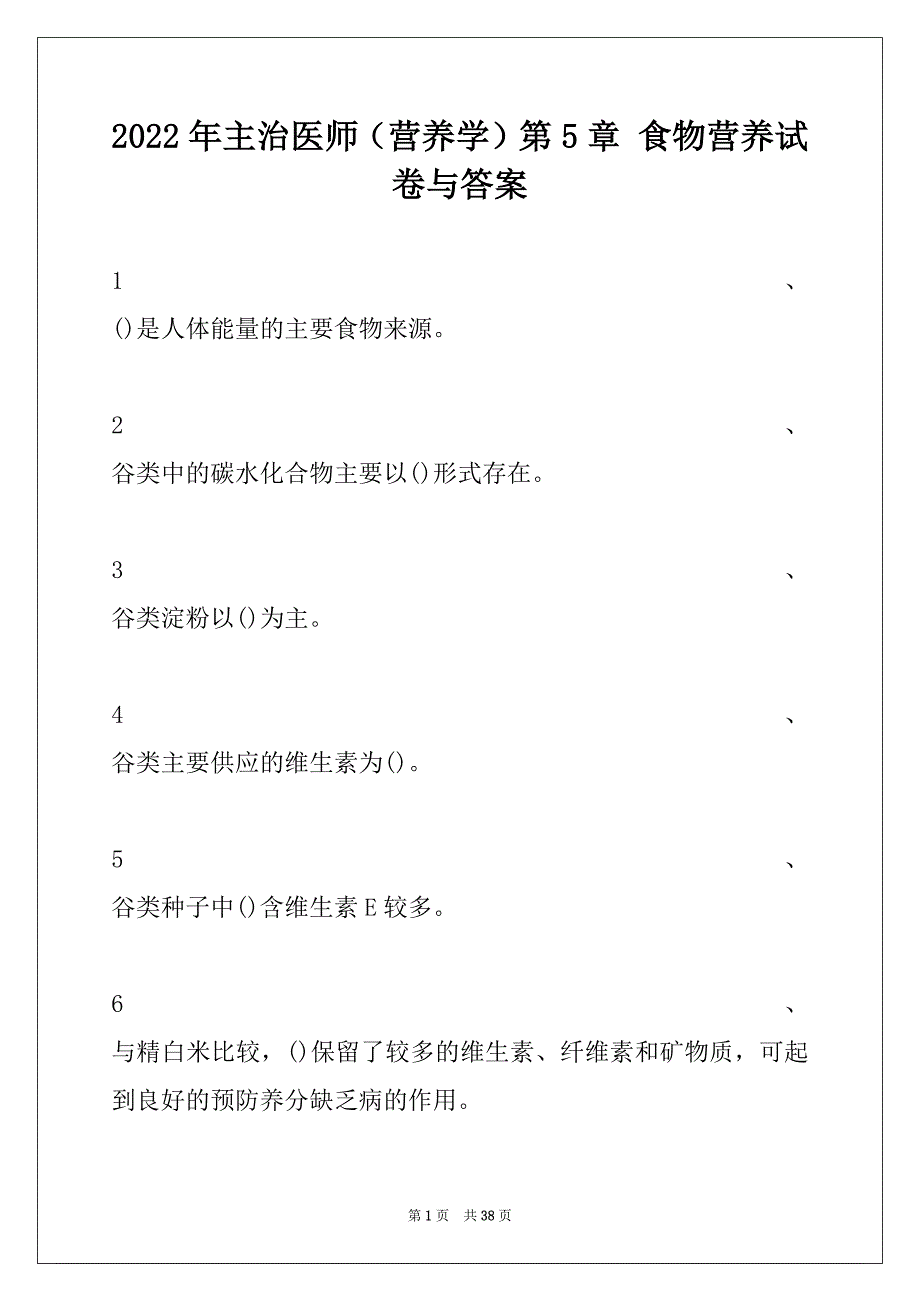 2022年主治医师（营养学）第5章 食物营养试卷与答案

1、

()是人体能量的主要食物来源。

2、

谷类中的碳水化合物主要以()形式存在。

3、

谷类淀粉以()为主。

4、

谷类主要供应的维生素为()。

5、

谷类种子中()含维生素E较多。

6、

与精白米比较，()保留了较多的维生素、纤维素和矿物质，可起到良好的预防养分缺乏病的作用。

第1页 共38页